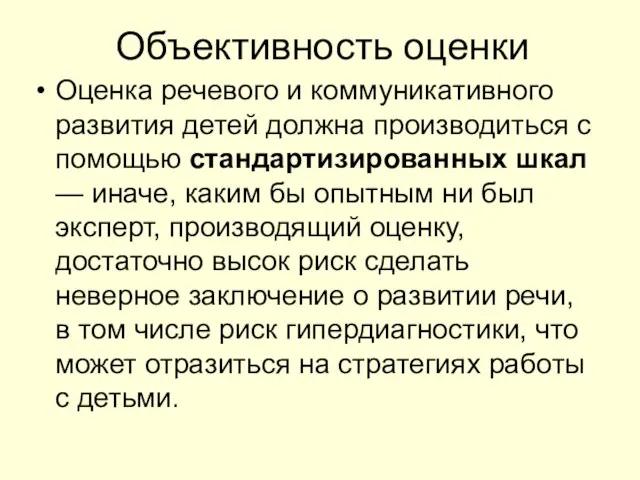 Объективность оценки

• Оценка речевого и коммуникативного развития детей должна производиться с помощью стандартизированных шкал — иначе, каким бы опытным ни был эксперт, производящий оценку, достаточно высок риск сделать неверное заключение о развитии речи, в том числе риск гипердиагностики, что может отразиться на стратегиях работы с детьми.